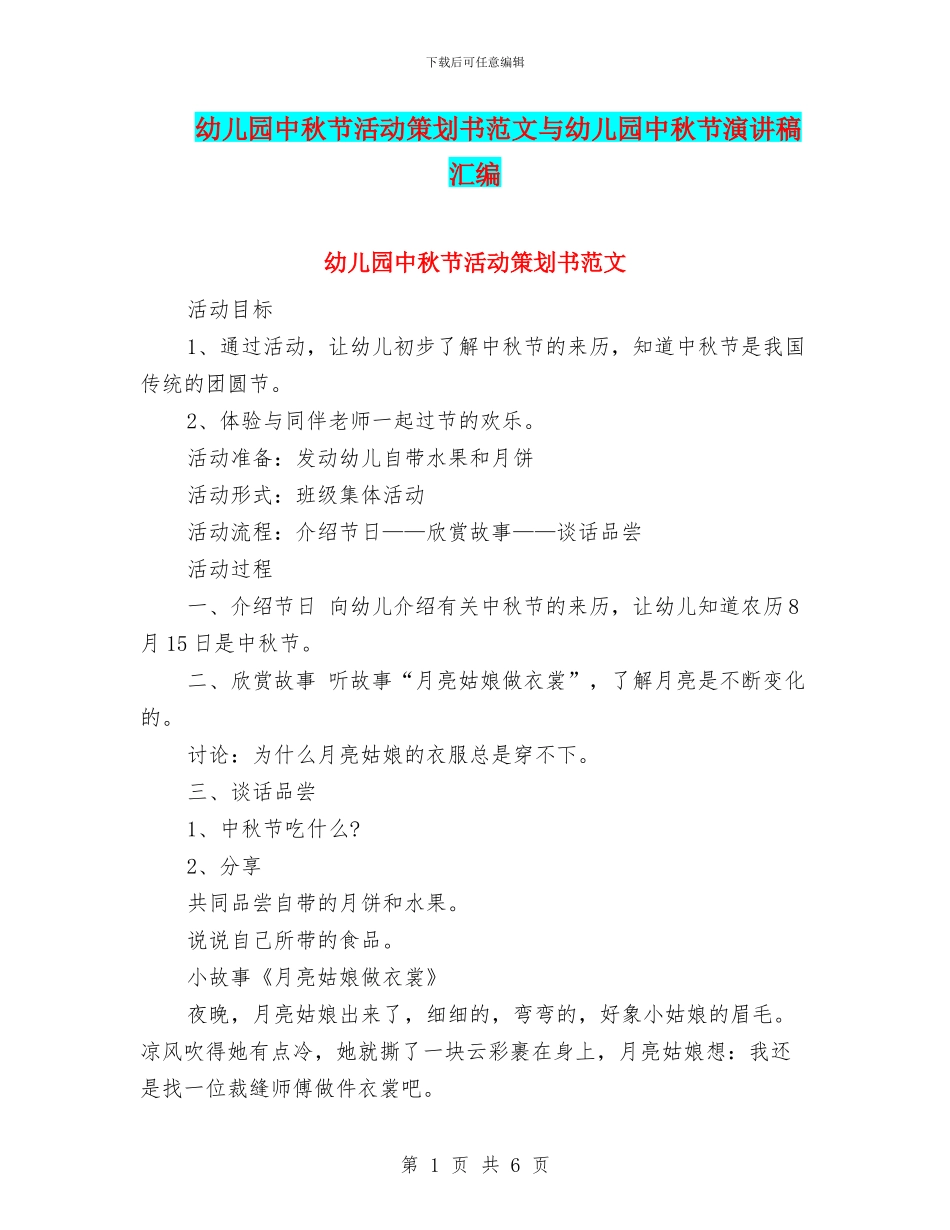 下载后可任意编辑

幼儿园中秋节活动策划书范文与幼儿园中秋节演讲稿汇编

幼儿园中秋节活动策划书范文

活动目标

1、通过活动，让幼儿初步了解中秋节的来历，知道中秋节是我国传统的团圆节。

2、体验与同伴老师一起过节的欢乐。

活动准备：发动幼儿自带水果和月饼

活动形式：班级集体活动

活动流程：介绍节日——欣赏故事——谈话品尝

活动过程

一、介绍节日 向幼儿介绍有关中秋节的来历，让幼儿知道农历8月15日是中秋节。

二、欣赏故事 听故事“月亮姑娘做衣裳”，了解月亮是不断变化的。

讨论：为什么月亮姑娘的衣服总是穿不下。

三、谈话品尝

1、中秋节吃什么?

2、分享

共同品尝自带的月饼和水果。

说说自己所带的食品。

小故事《月亮姑娘做衣裳》

夜晚，月亮姑娘出来了，细细的，弯弯的，好象小姑娘的眉毛。凉风吹得她有点冷，她就撕了一块云彩裹在身上，月亮姑娘想：我还是找一位裁缝师傅做件衣裳吧。

第 1 页 共 6 页